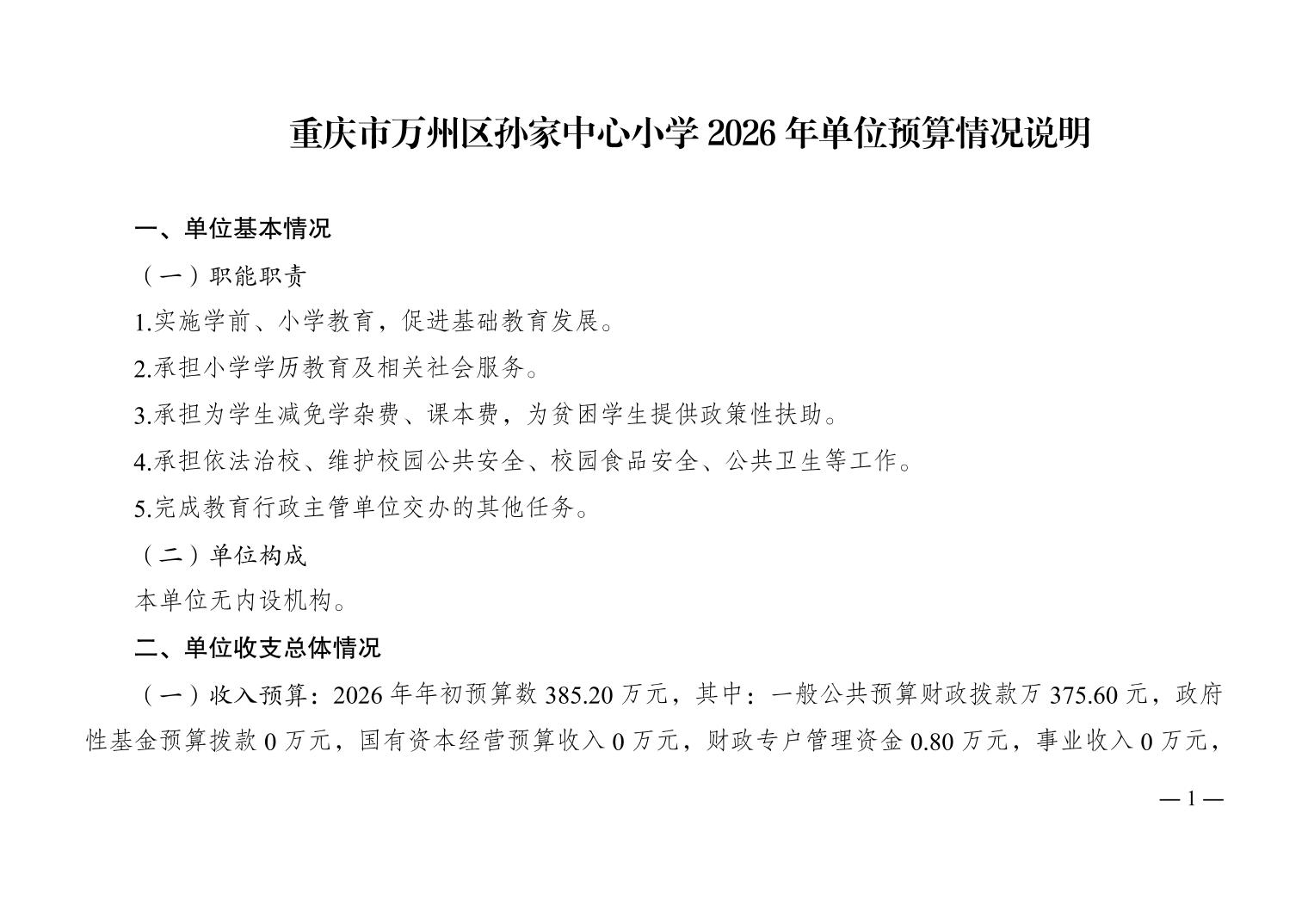 重庆市万州区孙家中心小学 2026 年单位预算情况说明

一、单位基本情况

（一）职能职责

1.实施学前、小学教育，促进基础教育发展。

2.承担小学学历教育及相关社会服务。

3.承担为学生减免学杂费、课本费，为贫困学生提供政策性扶助。

4.承担依法治校、维护校园公共安全、校园食品安全、公共卫生等工作。

5.完成教育行政主管单位交办的其他任务。

（二）单位构成

本单位无内设机构。

二、单位收支总体情况

（一）收入预算：2026 年年初预算数 385.20 万元，其中：一般公共预算财政拨款万 375.60 元，政府性基金预算拨款 0 万元，国有资本经营预算收入 0 万元，财政专户管理资金 0.80 万元，事业收入 0 万元，

— 1 —